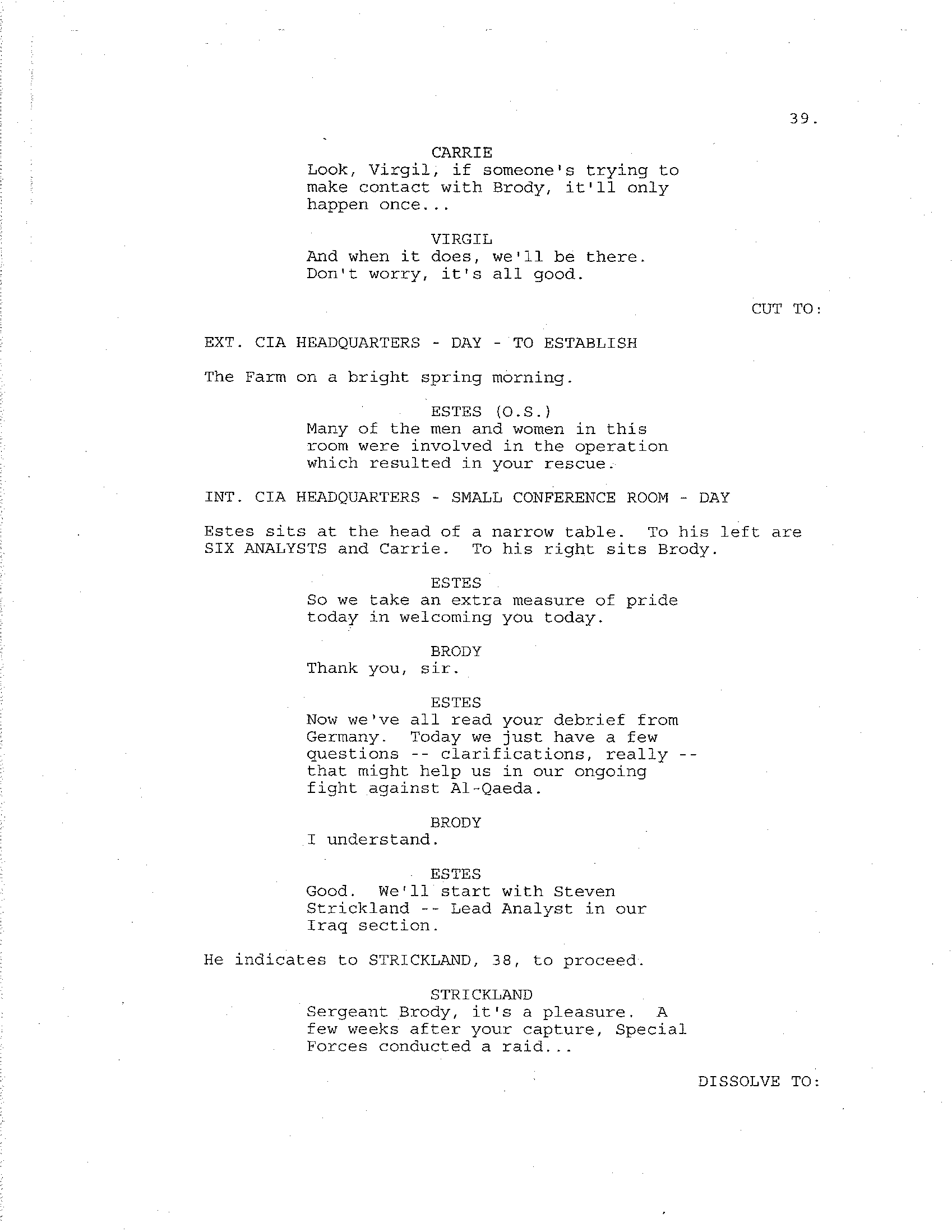 39.

CARRIE
Look, Virgil, if someone's trying to make contact with Brody, it'll only happen once...

VIRGIL
And when it does, we'll be there. Don't worry, it's all good.

CUT TO:

EXT. CIA HEADQUARTERS - DAY - TO ESTABLISH

The Farm on a bright spring morning.

ESTES (O.S.)
Many of the men and women in this room were involved in the operation which resulted in your rescue.

INT. CIA HEADQUARTERS - SMALL CONFERENCE ROOM - DAY

Estes sits at the head of a narrow table. To his left are SIX ANALYSTS and Carrie. To his right sits Brody.

ESTES
So we take an extra measure of pride today in welcoming you today.

BRODY
Thank you, sir.

ESTES
Now we've all read your debrief from Germany. Today we just have a few questions -- clarifications, really -- that might help us in our ongoing fight against Al-Qaeda.

BRODY
I understand.

ESTES
Good. We'll start with Steven Strickland -- Lead Analyst in our Iraq section.

He indicates to STRICKLAND, 38, to proceed.

STRICKLAND
Sergeant Brody, it's a pleasure. A few weeks after your capture, Special Forces conducted a raid...

DISSOLVE TO: